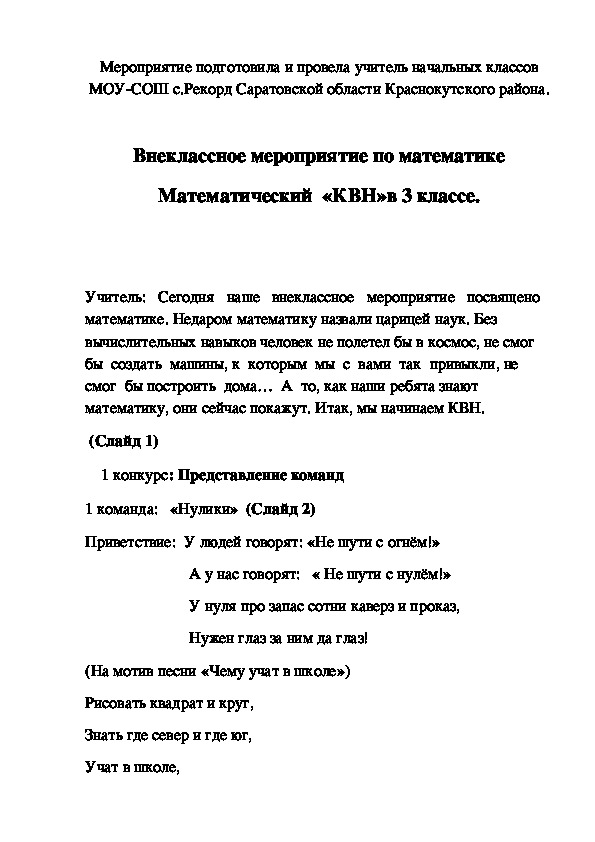 Мероприятие подготовила и провела учитель начальных классов МОУ-СОШ с.Рекорд Саратовской области Краснокутского района.

Внеклассное мероприятие по математике

Математический «КВН»в 3 классе.

Учитель: Сегодня наше внеклассное мероприятие посвящено математике. Недаром математику назвали царицей наук. Без вычислительных навыков человек не полетел бы в космос, не смог бы создать машины, к которым мы с вами так привыкли, не смог бы построить дома… А то, как наши ребята знают математику, они сейчас покажут. Итак, мы начинаем КВН.

(Слайд 1)

1 конкурс: Представление команд

1 команда: «Нулики» (Слайд 2)

Приветствие: У людей говорят: «Не шути с огнём!»

А у нас говорят: « Не шути с нулём!»

У нуля про запас сотни каверз и проказ,

Нужен глаз за ним да глаз!

(На мотив песни «Чему учат в школе»)

Рисовать квадрат и круг,

Знать где север и где юг,

Учат в школе,